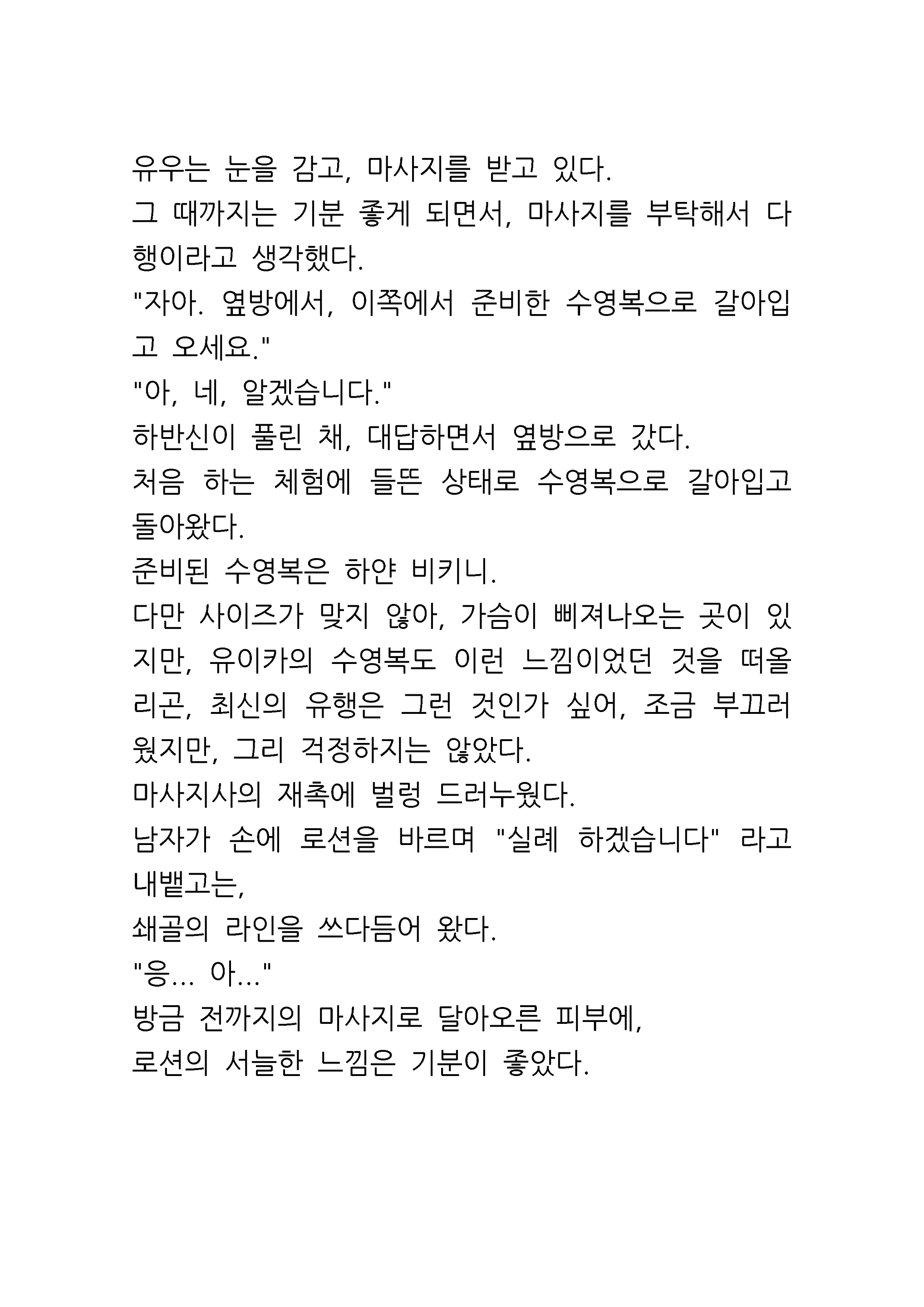 유우는 눈을 감고, 마사지를 받고 있다.
그 때까지는 기분 좋게 되면서, 마사지를 부탁해서 다행이라고 생각했다.
"자아. 옆방에서, 이쪽에서 준비한 수영복으로 갈아입고 오세요."
"아, 네, 알겠습니다."
하반신이 풀린 채, 대답하면서 옆방으로 갔다.
처음 하는 체험에 들뜬 상태로 수영복으로 갈아입고 돌아왔다.
준비된 수영복은 하얀 비키니.
다만 사이즈가 맞지 않아, 가슴이 삐져나오는 곳이 있지만, 유이카의 수영복도 이런 느낌이었던 것을 떠올리곤, 최신의 유행은 그런 것인가 싶어, 조금 부끄러웠지만, 그리 걱정하지는 않았다.
마사지사의 재촉에 벌렁 드러누웠다.
남자가 손에 로션을 바르며 "실례 하겠습니다" 라고 내뱉고는,
쇄골의 라인을 쓰다듬어 왔다.
"응... 아..."
방금 전까지의 마사지로 달아오른 피부에,
로션의 서늘한 느낌은 기분이 좋았다.